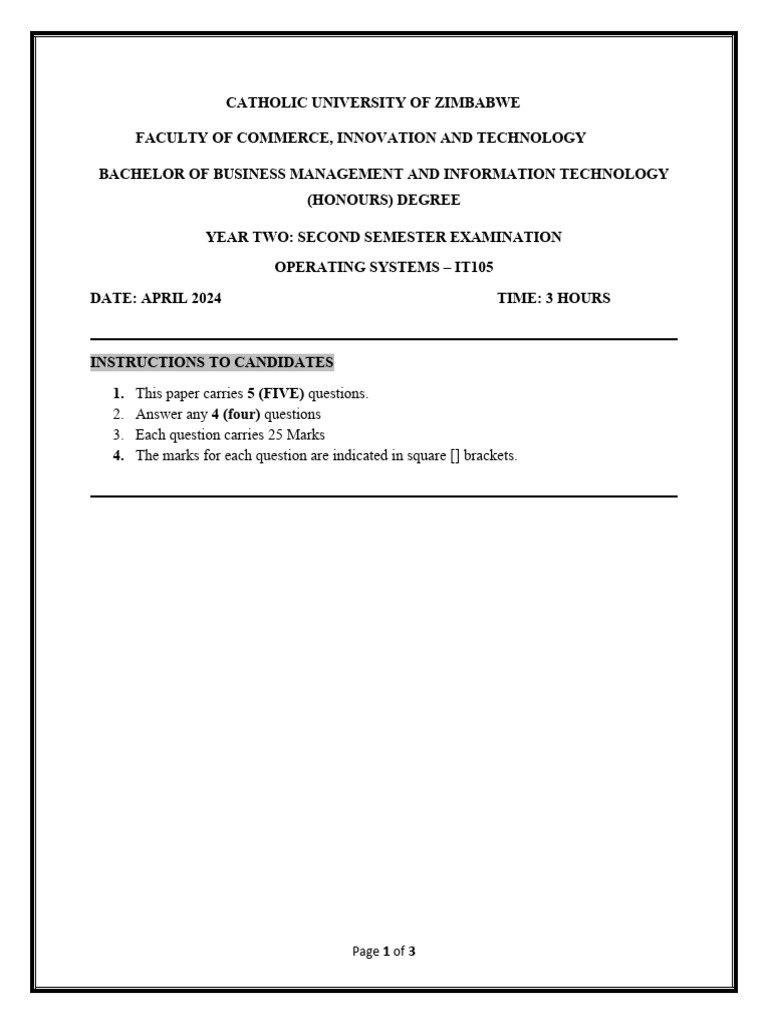 CATHOLIC UNIVERSITY OF ZIMBABWE

FACULTY OF COMMERCE, INNOVATION AND TECHNOLOGY

BACHELOR OF BUSINESS MANAGEMENT AND INFORMATION TECHNOLOGY (HONOURS) DEGREE

YEAR TWO: SECOND SEMESTER EXAMINATION

OPERATING SYSTEMS – IT105

DATE: APRIL 2024

TIME: 3 HOURS

INSTRUCTIONS TO CANDIDATES

1. This paper carries 5 (FIVE) questions.
2. Answer any 4 (four) questions
3. Each question carries 25 Marks
4. The marks for each question are indicated in square [] brackets.

Page 1 of 3